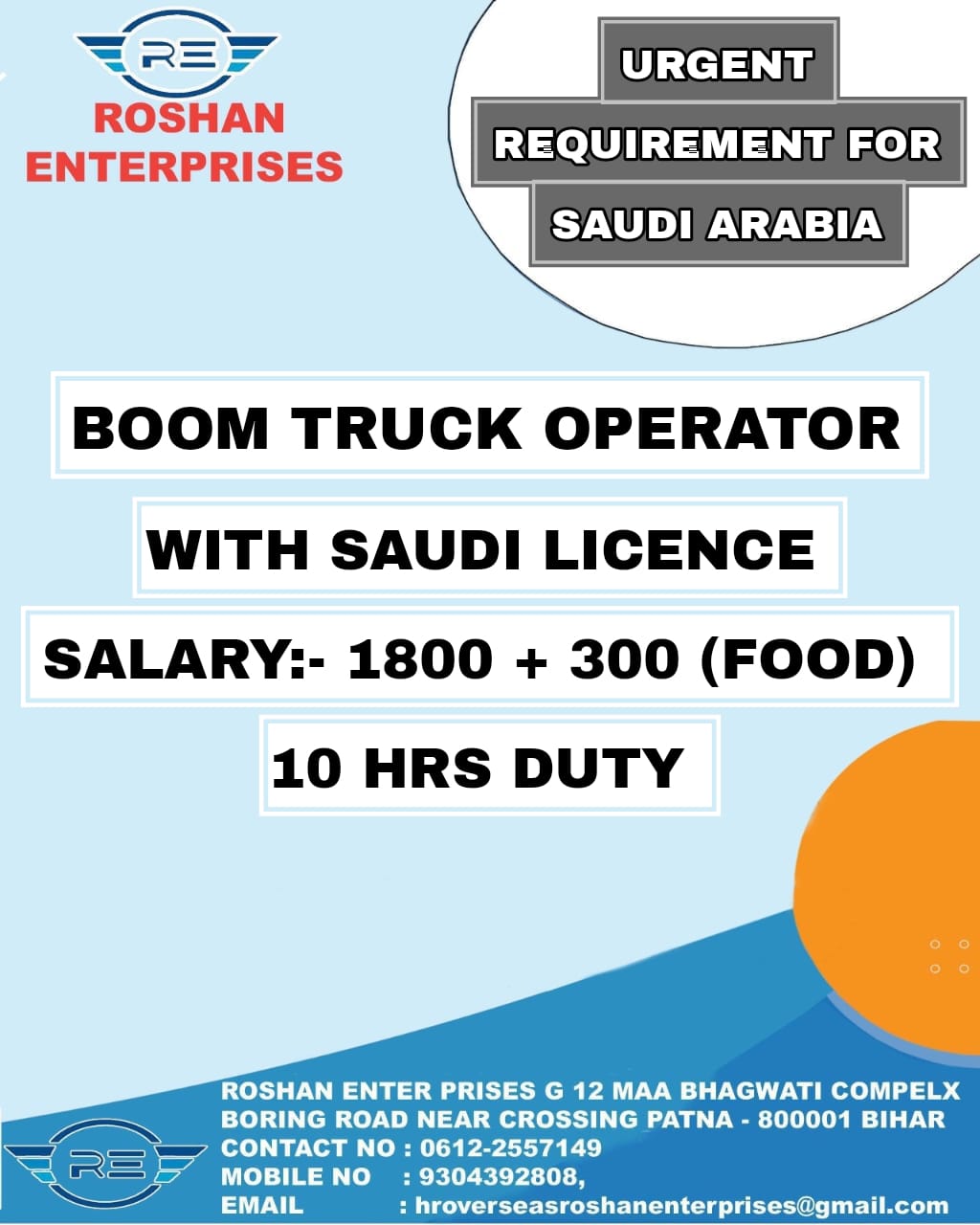 RE

ROSHAN ENTERPRISES

URGENT

REQUIREMENT FOR

SAUDI ARABIA

BOOM TRUCK OPERATOR

WITH SAUDI LICENCE

SALARY:- 1800 + 300 (FOOD)

10 HRS DUTY

RE

ROSHAN ENTER PRISES G 12 MAA BHAGWATI COMPELX
BORING ROAD NEAR CROSSING PATNA - 800001 BIHAR
CONTACT NO : 0612-2557149
MOBILE NO : 9304392808,
EMAIL : hroverseasroshanenterprises@gmail.com